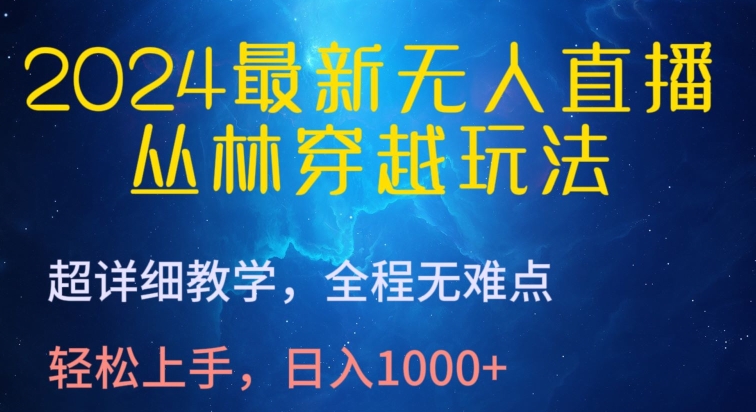 2024最新无人直播
丛林穿越玩法

超详细教学，全程无难点

轻松上手，日入1000+